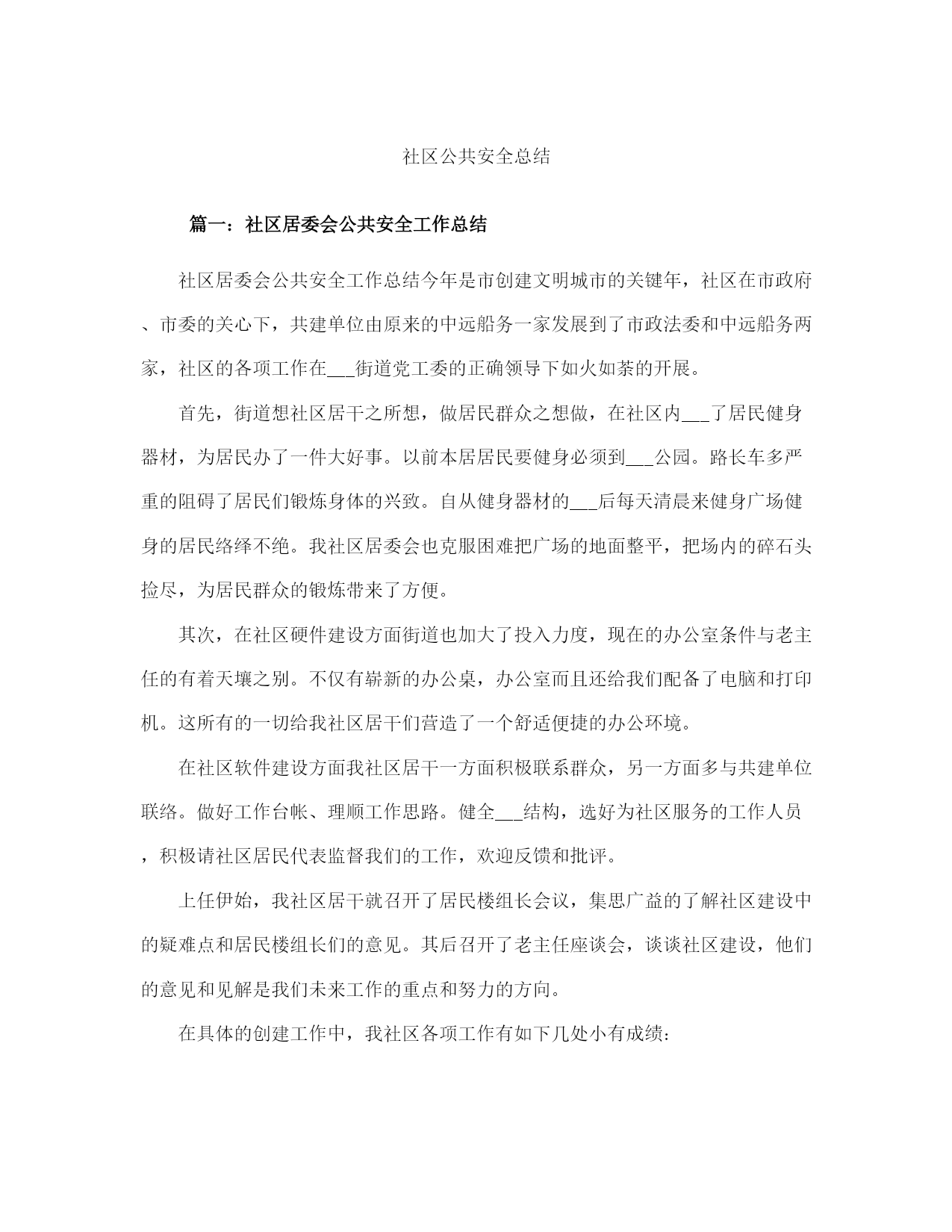 社区公共安全总结

篇一：社区居委会公共安全工作总结

社区居委会公共安全工作总结今年是市创建文明城市的关键年，社区在市政府、市委的关心下，共建单位由原来的中远船务一家发展到了市政法委和中远船务两家，社区的各项工作在___街道党工委的正确领导下如火如荼的开展。

首先，街道想社区居干之所想，做居民群众之想做，在社区内___了居民健身器材，为居民办了一件大好事。以前本居居民要健身必须到___公园。路长车多严重的阻碍了居民们锻炼身体的兴致。自从健身器材的___后每天清晨来健身广场健身的居民络绎不绝。我社区居委会也克服困难把广场的地面整平，把场内的碎石头捡尽，为居民群众的锻炼带来了方便。

其次，在社区硬件建设方面街道也加大了投入力度，现在的办公室条件与老主任的有着天壤之别。不仅有崭新的办公桌，办公室而且还给我们配备了电脑和打印机。这所有的一切给我社区居干们营造了一个舒适便捷的办公环境。

在社区软件建设方面我社区居干一方面积极联系群众，另一方面多与共建单位联络。做好工作台帐、理顺工作思路。健全___结构，选好为社区服务的工作人员，积极请社区居民代表监督我们的工作，欢迎反馈和批评。

上任伊始，我社区居干就召开了居民楼组长会议，集思广益的了解社区建设中的疑难点和居民楼组长们的意见。其后召开了老主任座谈会，谈谈社区建设，他们的意见和见解是我们未来工作的重点和努力的方向。

在具体的创建工作中，我社区各项工作有如下几处小有成绩：